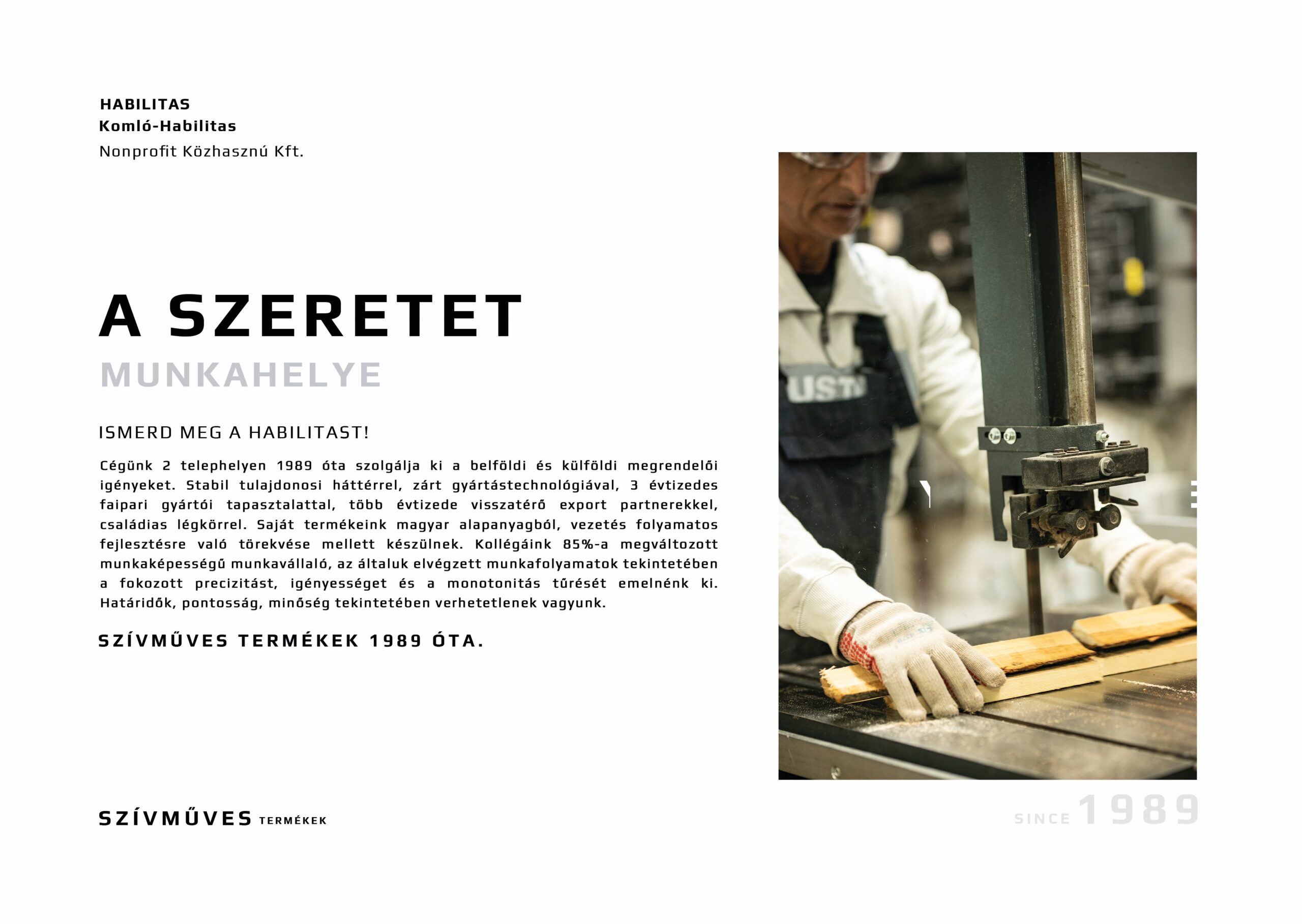 HABILITAS
Komló-Habilitas
Nonprofit Közhasznú Kft.

A SZERETET
MUNKAHELYE

ISMERD MEG A HABILITAST!

Cégünk 2 telephelyen 1989 óta szolgálja ki a belföldi és külföldi megrendelői igényeket. Stabil tulajdonosi háttérrel, zárt gyártástechnológiával, 3 évtizedes faipari gyártói tapasztalattal, több évtizede visszatérő export partnerekkel, családias légkörrel. Saját termékeink magyar alapanyagból, vezetés folyamatos fejlesztésre való törekvése mellett készülnek. Kollégáink 85%-a megváltozott munkaképességű munkavállaló, az általuk elvégzett munkafolyamatok tekintetében a fokozott precizitást, igényességet és a monotonitás tűrését emelnénk ki. Határidők, pontosság, minőség tekintetében verhetetlenek vagyunk.

SZÍVMŰVES TERMÉKEK 1989 ÓTA.

SZÍVMŰVES TERMÉKEK

SINCE 1989